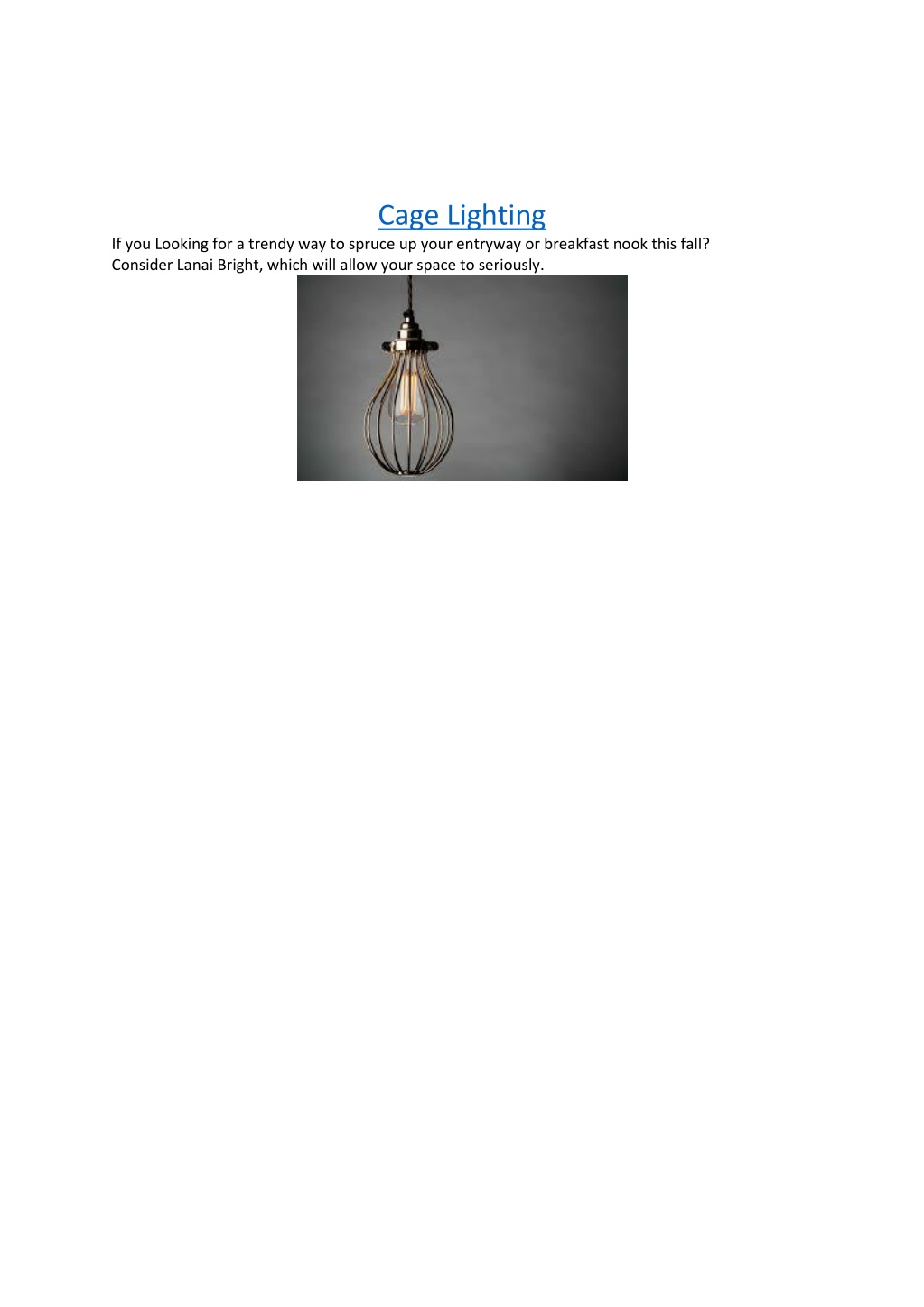 Cage Lighting

If you Looking for a trendy way to spruce up your entryway or breakfast nook this fall? Consider Lanai Bright, which will allow your space to seriously.